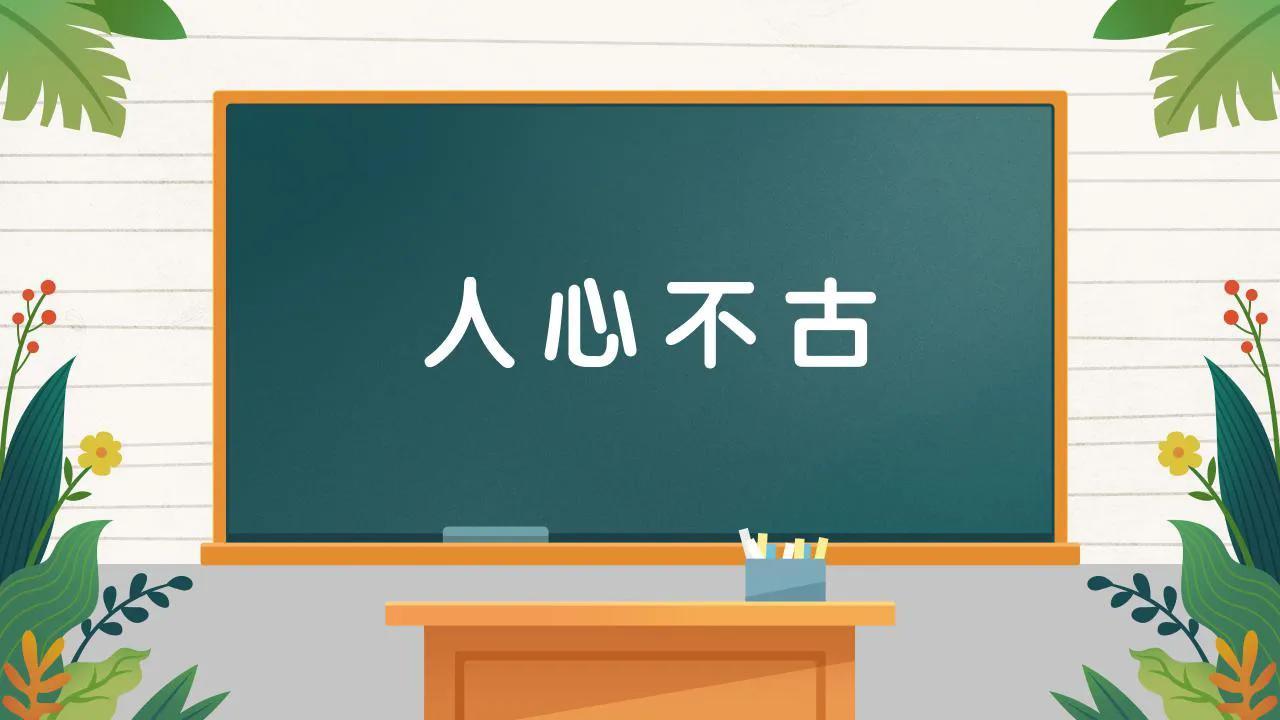 人心不古